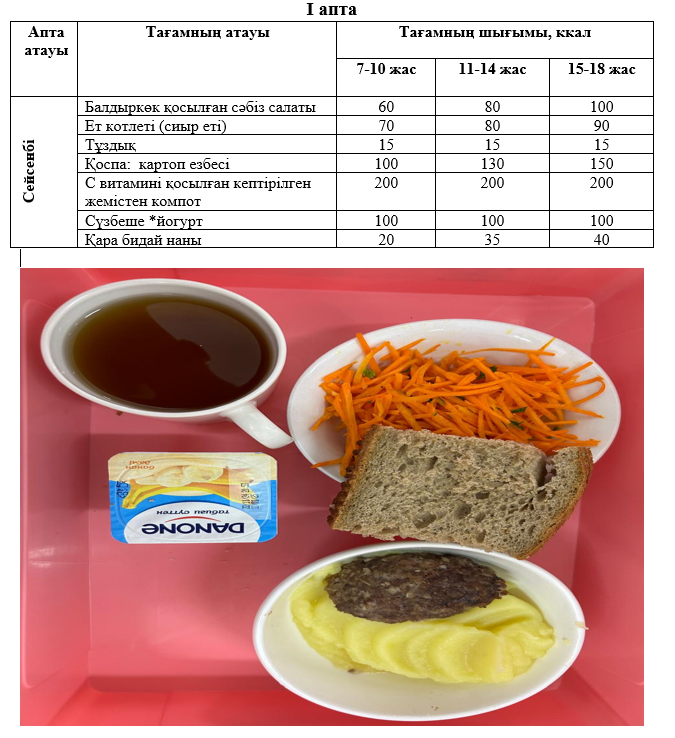 I апта

| Апта атауы | Тағамның атауы | Тағамның шығымы, ккал | | |
|---|---|---|---|---|
| | | 7-10 жас | 11-14 жас | 15-18 жас |
| Сейсенбі | Балдыркөк қосылған сәбіз салаты | 60 | 80 | 100 |
| | Ет котлеті (сиыр еті) | 70 | 80 | 90 |
| | Тұздық | 15 | 15 | 15 |
| | Қоспа: картоп езбесі | 100 | 130 | 150 |
| | С витамині қосылған кептірілген жемістен компот | 200 | 200 | 200 |
| | Сүзбеше *йогурт | 100 | 100 | 100 |
| | Қара бидай наны | 20 | 35 | 40 |

DANONE